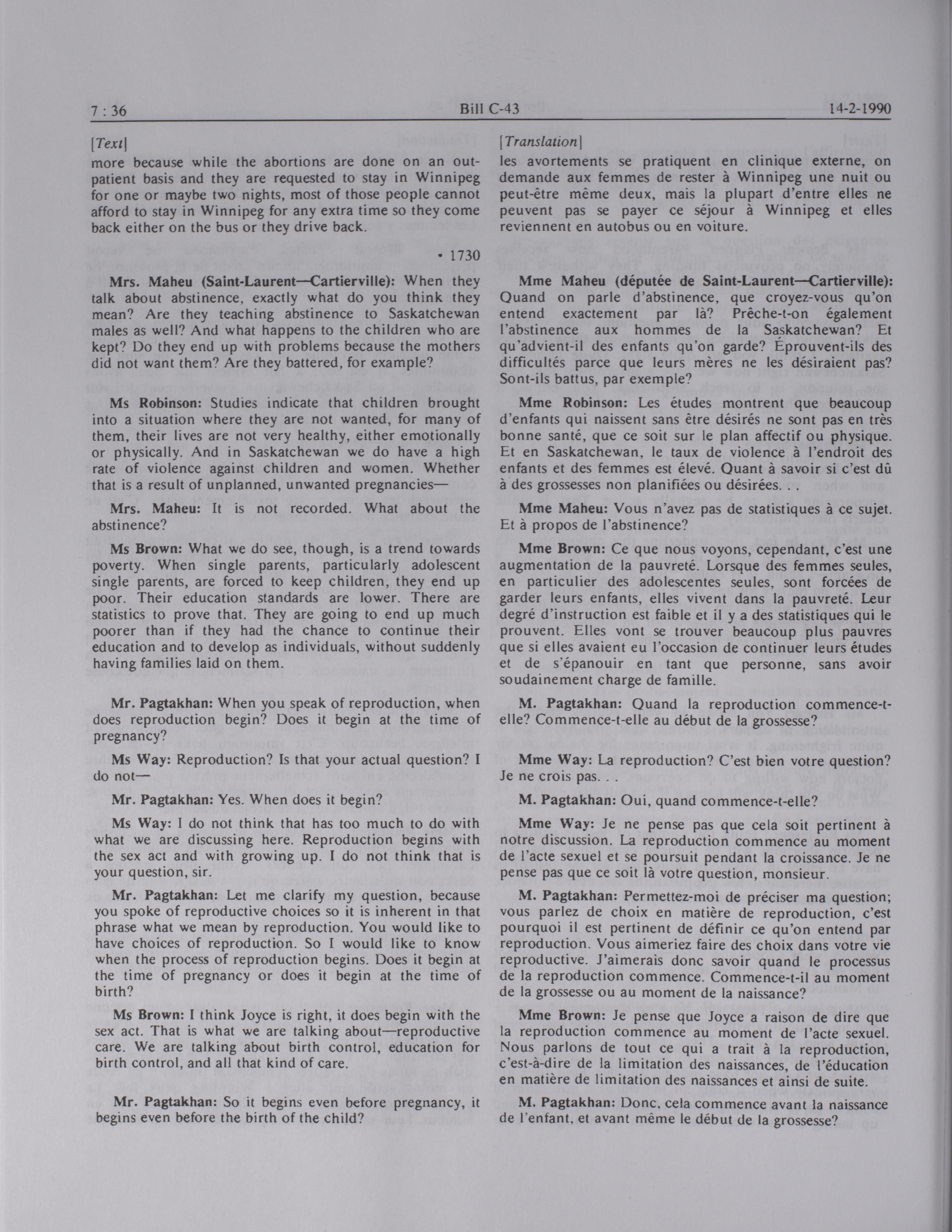 7 : 36 Bill C-43 14-2-1990

[Text]

more because while the abortions are done on an outpatient basis and they are requested to stay in Winnipeg for one or maybe two nights, most of those people cannot afford to stay in Winnipeg for any extra time so they come back either on the bus or they drive back.

• 1730

Mrs. Maheu (Saint-Laurent—Cartierville): When they talk about abstinence, exactly what do you think they mean? Are they teaching abstinence to Saskatchewan males as well? And what happens to the children who are kept? Do they end up with problems because the mothers did not want them? Are they battered, for example?

Ms Robinson: Studies indicate that children brought into a situation where they are not wanted, for many of them, their lives are not very healthy, either emotionally or physically. And in Saskatchewan we do have a high rate of violence against children and women. Whether that is a result of unplanned, unwanted pregnancies—

Mrs. Maheu: It is not recorded. What about the abstinence?

Ms Brown: What we do see, though, is a trend towards poverty. When single parents, particularly adolescent single parents, are forced to keep children, they end up poor. Their education standards are lower. There are statistics to prove that. They are going to end up much poorer than if they had the chance to continue their education and to develop as individuals, without suddenly having families laid on them.

Mr. Pagtakhan: When you speak of reproduction, when does reproduction begin? Does it begin at the time of pregnancy?

Ms Way: Reproduction? Is that your actual question? I do not—

Mr. Pagtakhan: Yes. When does it begin?

Ms Way: I do not think that has too much to do with what we are discussing here. Reproduction begins with the sex act and with growing up. I do not think that is your question, sir.

Mr. Pagtakhan: Let me clarify my question, because you spoke of reproductive choices so it is inherent in that phrase what we mean by reproduction. You would like to have choices of reproduction. So I would like to know when the process of reproduction begins. Does it begin at the time of pregnancy or does it begin at the time of birth?

Ms Brown: I think Joyce is right, it does begin with the sex act. That is what we are talking about—reproductive care. We are talking about birth control, education for birth control, and all that kind of care.

Mr. Pagtakhan: So it begins even before pregnancy, it begins even before the birth of the child?

[Translation]

les avortements se pratiquent en clinique externe, on demande aux femmes de rester à Winnipeg une nuit ou peut-être même deux, mais la plupart d'entre elles ne peuvent pas se payer ce séjour à Winnipeg et elles reviennent en autobus ou en voiture.

Mme Maheu (députée de Saint-Laurent—Cartierville): Quand on parle d'abstinence, que croyez-vous qu'on entend exactement par là? Prêche-t-on également l'abstinence aux hommes de la Saskatchewan? Et qu'advient-il des enfants qu'on garde? Éprouvent-ils des difficultés parce que leurs mères ne les désiraient pas? Sont-ils battus, par exemple?

Mme Robinson: Les études montrent que beaucoup d'enfants qui naissent sans être désirés ne sont pas en très bonne santé, que ce soit sur le plan affectif ou physique. Et en Saskatchewan, le taux de violence à l'endroit des enfants et des femmes est élevé. Quant à savoir si c'est dû à des grossesses non planifiées ou désirées. . .

Mme Maheu: Vous n'avez pas de statistiques à ce sujet. Et à propos de l'abstinence?

Mme Brown: Ce que nous voyons, cependant, c'est une augmentation de la pauvreté. Lorsque des femmes seules, en particulier des adolescentes seules, sont forcées de garder leurs enfants, elles vivent dans la pauvreté. Leur degré d'instruction est faible et il y a des statistiques qui le prouvent. Elles vont se trouver beaucoup plus pauvres que si elles avaient eu l'occasion de continuer leurs études et de s'épanouir en tant que personne, sans avoir soudainement charge de famille.

M. Pagtakhan: Quand la reproduction commence-t-elle? Commence-t-elle au début de la grossesse?

Mme Way: La reproduction? C'est bien votre question? Je ne crois pas. . .

M. Pagtakhan: Oui, quand commence-t-elle?

Mme Way: Je ne pense pas que cela soit pertinent à notre discussion. La reproduction commence au moment de l'acte sexuel et se poursuit pendant la croissance. Je ne pense pas que ce soit là votre question, monsieur.

M. Pagtakhan: Permettez-moi de préciser ma question; vous parlez de choix en matière de reproduction, c'est pourquoi il est pertinent de définir ce qu'on entend par reproduction. Vous aimeriez faire des choix dans votre vie reproductive. J'aimerais donc savoir quand le processus de la reproduction commence. Commence-t-il au moment de la grossesse ou au moment de la naissance?

Mme Brown: Je pense que Joyce a raison de dire que la reproduction commence au moment de l'acte sexuel. Nous parlons de tout ce qui a trait à la reproduction, c'est-à-dire de la limitation des naissances, de l'éducation en matière de limitation des naissances et ainsi de suite.

M. Pagtakhan: Donc, cela commence avant la naissance de l'enfant, et avant même le début de la grossesse?